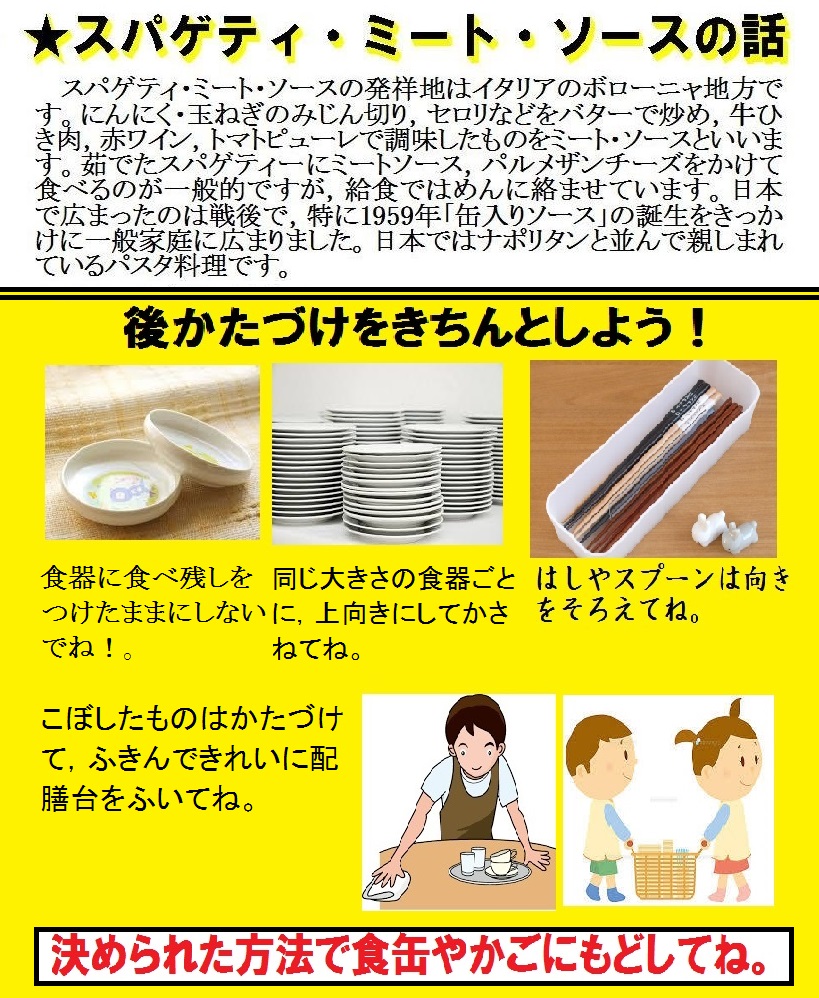 ★スパゲティ・ミート・ソースの話

スパゲティ・ミート・ソースの発祥地はイタリアのボローニャ地方です。にんにく・玉ねぎのみじん切り，セロリなどをバターで炒め，牛ひき肉，赤ワイン，トマトピューレで調味したものをミート・ソースといいます。茹でたスパゲティーにミートソース，パルメザンチーズをかけて食べるのが一般的ですが，給食ではめんに絡ませています。日本で広まったのは戦後で，特に1959年「缶入りソース」の誕生をきっかけに一般家庭に広まりました。日本ではナポリタンと並んで親しまれているパスタ料理です。

後かたづけをきちんとしよう！

食器に食べ残しをつけたままにしないでね！。

同じ大きさの食器ごとに，上向きにしてかさねてね。

はしやスプーンは向きをそろえてね。

こぼしたものはかたづけて，ふきんできれいに配膳台をふいてね。

決められた方法で食缶やかごにもどしてね。